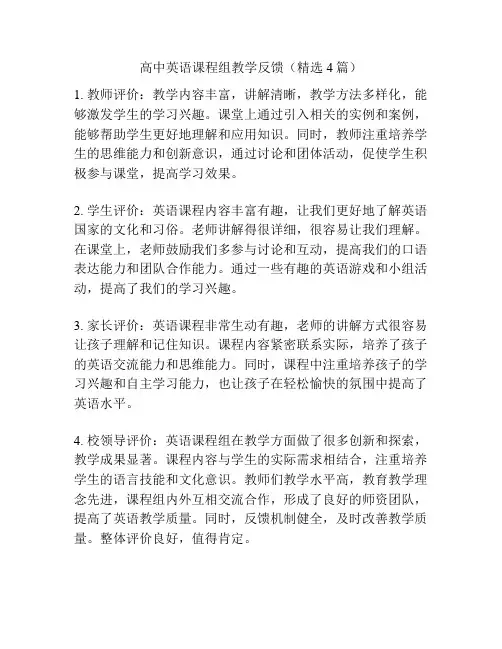 高中英语课程组教学反馈（精选 4 篇）

1. 教师评价：教学内容丰富，讲解清晰，教学方法多样化，能够激发学生的学习兴趣。课堂上通过引入相关的实例和案例，能够帮助学生更好地理解和应用知识。同时，教师注重培养学生的思维能力和创新意识，通过讨论和团体活动，促使学生积极参与课堂，提高学习效果。

2. 学生评价：英语课程内容丰富有趣，让我们更好地了解英语国家的文化和习俗。老师讲解得很详细，很容易让我们理解。在课堂上，老师鼓励我们多参与讨论和互动，提高我们的口语表达能力和团队合作能力。通过一些有趣的英语游戏和小组活动，提高了我们的学习兴趣。

3. 家长评价：英语课程非常生动有趣，老师的讲解方式很容易让孩子理解和记住知识。课程内容紧密联系实际，培养了孩子的英语交流能力和思维能力。同时，课程中注重培养孩子的学习兴趣和自主学习能力，也让孩子在轻松愉快的氛围中提高了英语水平。

4. 校领导评价：英语课程组在教学方面做了很多创新和探索，教学成果显著。课程内容与学生的实际需求相结合，注重培养学生的语言技能和文化意识。教师们教学水平高，教育教学理念先进，课程组内外互相交流合作，形成了良好的师资团队，提高了英语教学质量。同时，反馈机制健全，及时改善教学质量。整体评价良好，值得肯定。